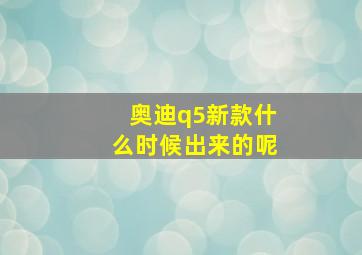 奥迪q5新款什么时候出来的呢